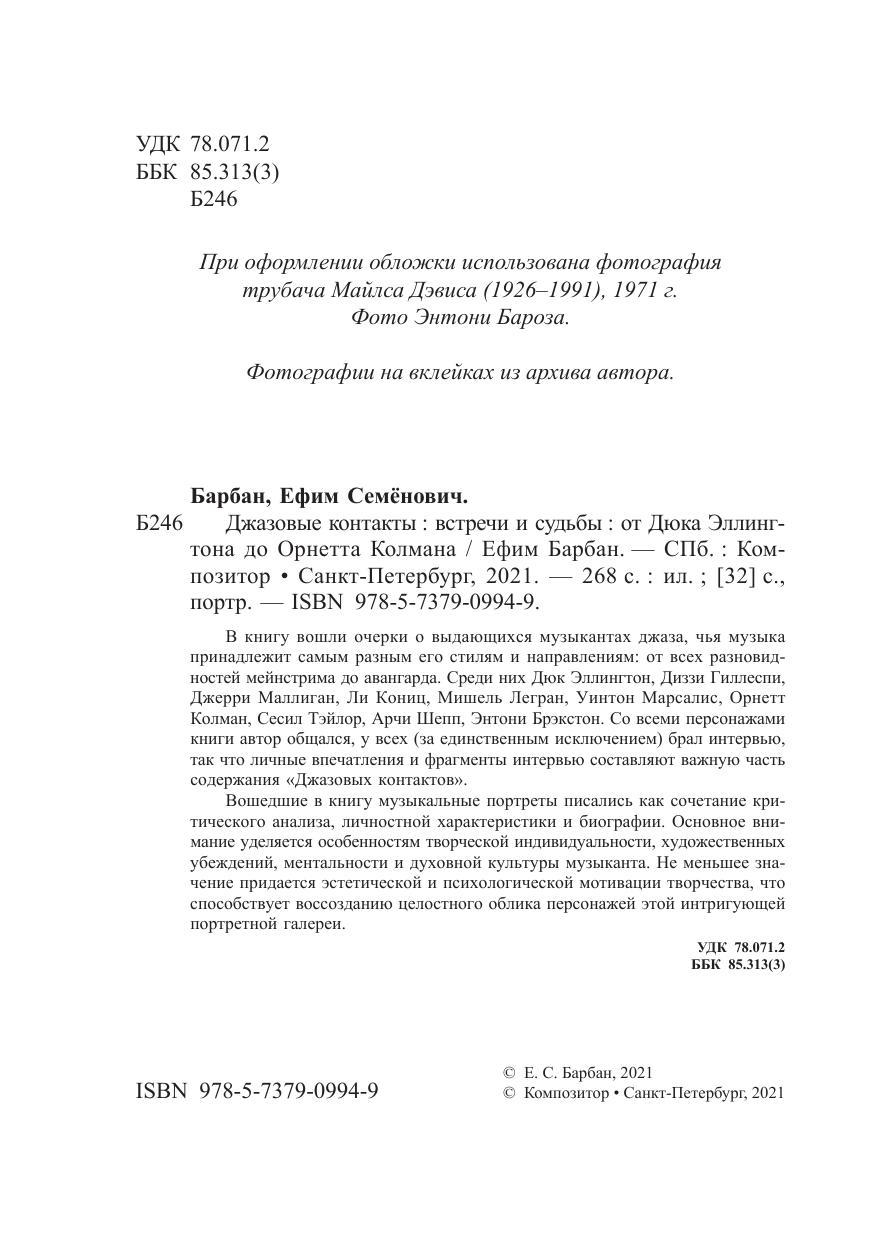 УДК 78.071.2
ББК 85.313(3)
Б246

При оформлении обложки использована фотография трубача Майлса Дэвиса (1926–1991), 1971 г. Фото Энтони Бароза.

Фотографии на вклейках из архива автора.

Барбан, Ефим Семёнович.

Б246 Джазовые контакты : встречи и судьбы : от Дюка Эллингтона до Орнетта Колмана / Ефим Барбан. — СПб. : Композитор • Санкт-Петербург, 2021. — 268 с. : ил. ; [32] с., портр. — ISBN 978-5-7379-0994-9.

В книгу вошли очерки о выдающихся музыкантах джаза, чья музыка принадлежит самым разным его стилям и направлениям: от всех разновидностей мейнстрима до авангарда. Среди них Дюк Эллингтон, Диззи Гиллеспи, Джерри Маллиган, Ли Кониц, Мишель Легран, Уинтон Марсалис, Орнетт Колман, Сесил Тэйлор, Арчи Шепп, Энтони Брэкстон. Со всеми персонажами книги автор общался, у всех (за единственным исключением) брал интервью, так что личные впечатления и фрагменты интервью составляют важную часть содержания «Джазовых контактов».

Вошедшие в книгу музыкальные портреты писались как сочетание критического анализа, личностной характеристики и биографии. Основное внимание уделяется особенностям творческой индивидуальности, художественных убеждений, ментальности и духовной культуры музыканта. Не меньшее значение придается эстетической и психологической мотивации творчества, что способствует воссозданию целостного облика персонажей этой интригующей портретной галереи.

УДК 78.071.2
ББК 85.313(3)

ISBN 978-5-7379-0994-9

© Е. С. Барбан, 2021
© Композитор • Санкт-Петербург, 2021